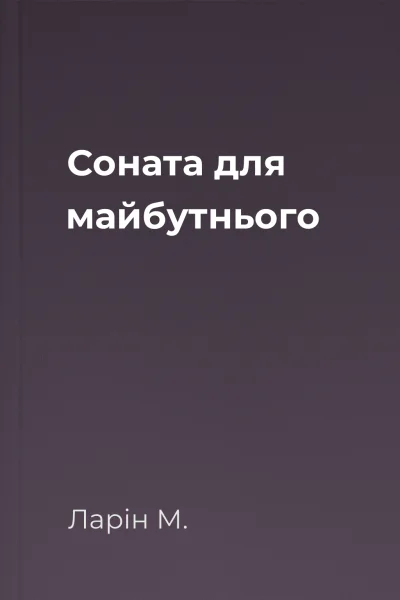 Соната для майбутнього

Ларін М.